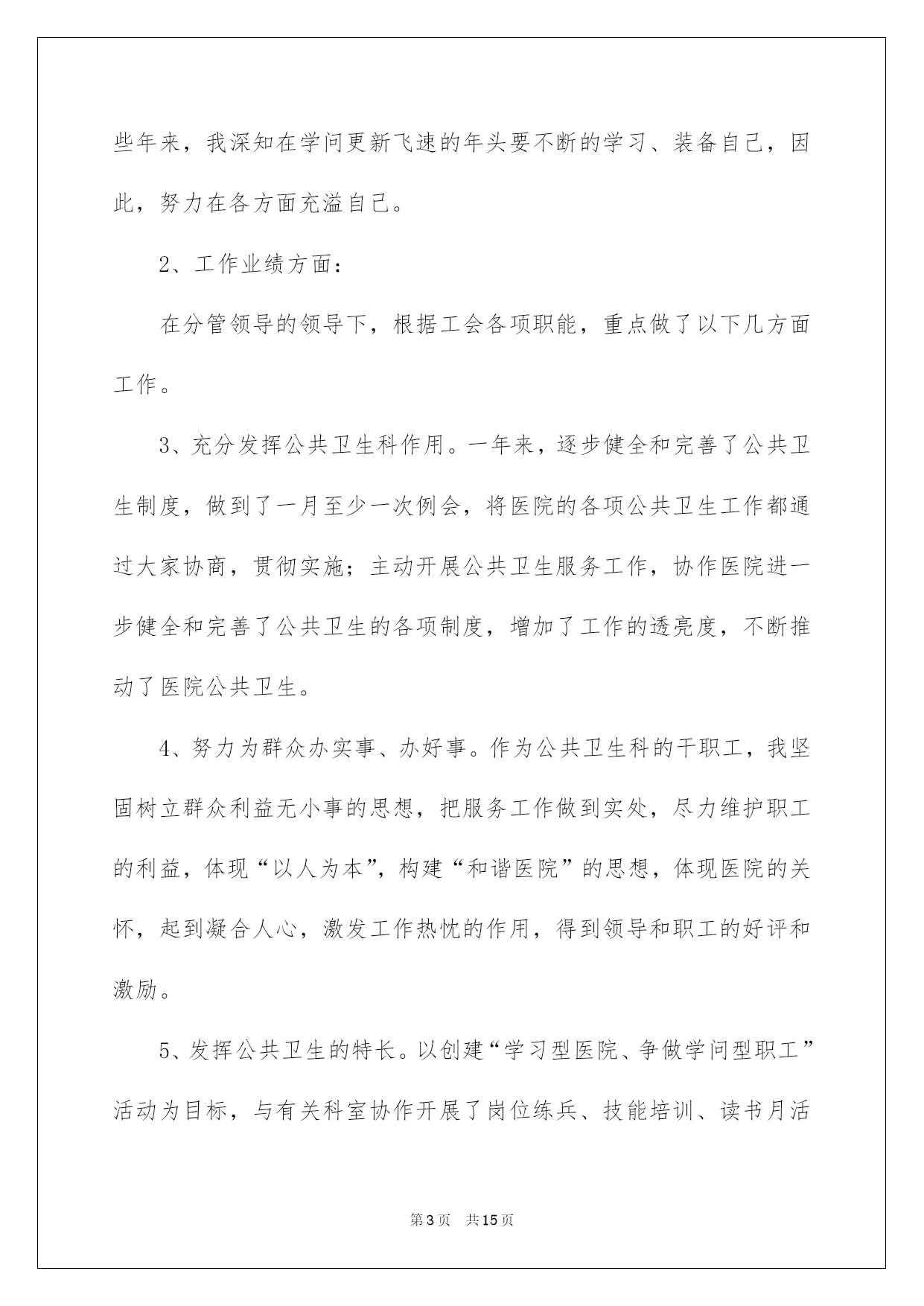 些年来，我深知在学问更新飞速的年头要不断的学习、装备自己，因此，努力在各方面充溢自己。

2、工作业绩方面：

在分管领导的领导下，根据工会各项职能，重点做了以下几方面工作。

3、充分发挥公共卫生科作用。一年来，逐步健全和完善了公共卫生制度，做到了一月至少一次例会，将医院的各项公共卫生工作都通过大家协商，贯彻实施；主动开展公共卫生服务工作，协作医院进一步健全和完善了公共卫生的各项制度，增加了工作的透亮度，不断推动了医院公共卫生。

4、努力为群众办实事、办好事。作为公共卫生科的干职工，我坚固树立群众利益无小事的思想，把服务工作做到实处，尽力维护职工的利益，体现“以人为本”，构建“和谐医院”的思想，体现医院的关怀，起到凝合人心，激发工作热忱的作用，得到领导和职工的好评和激励。

5、发挥公共卫生的特长。以创建“学习型医院、争做学问型职工”活动为目标，与有关科室协作开展了岗位练兵、技能培训、读书月活

第3页　共15页